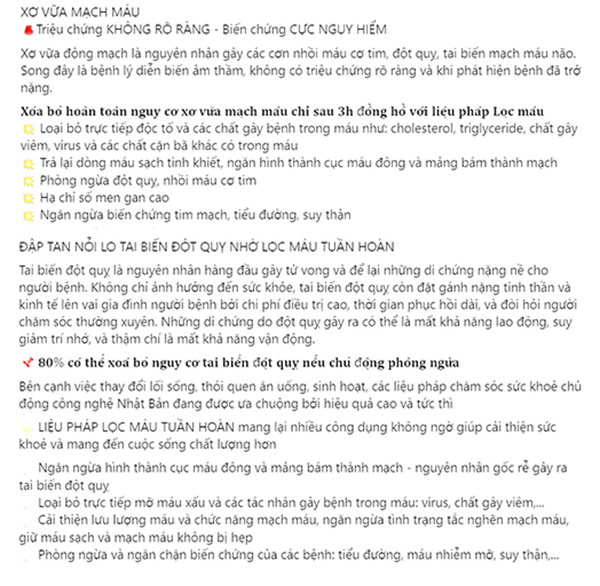 XƠ VỮA MẠCH MÁU
Triệu chứng KHÔNG RÕ RÀNG - Biến chứng CỰC NGUY HIỂM

Xơ vữa động mạch là nguyên nhân gây các cơn nhồi máu cơ tim, đột quỵ, tai biến mạch máu não. Song đây là bệnh lý diễn biến âm thầm, không có triệu chứng rõ ràng và khi phát hiện bệnh đã trở nặng.

Xóa bỏ hoàn toàn nguy cơ xơ vữa mạch máu chỉ sau 3h đồng hồ với liệu pháp Lọc máu
Loại bỏ trực tiếp độc tố và các chất gây bệnh trong máu như: cholesterol, triglyceride, chất gây viêm, virus và các chất cặn bã khác có trong máu
Trả lại dòng máu sạch tinh khiết, ngăn hình thành cục máu đông và mảng bám thành mạch
Phòng ngừa đột quỵ, nhồi máu cơ tim
Hạ chỉ số men gan cao
Ngăn ngừa biến chứng tim mạch, tiểu đường, suy thận

ĐẬP TAN NỖI LO TAI BIẾN ĐỘT QUỴ NHỜ LỌC MÁU TUẦN HOÀN

Tai biến đột quỵ là nguyên nhân hàng đầu gây tử vong và để lại những di chứng nặng nề cho người bệnh. Không chỉ ảnh hưởng đến sức khỏe, tai biến đột quỵ còn đặt gánh nặng tinh thần và kinh tế lên vai gia đình người bệnh bởi chi phí điều trị cao, thời gian phục hồi dài, và đòi hỏi người chăm sóc thường xuyên. Những di chứng do đột quỵ gây ra có thể là mất khả năng lao động, suy giảm trí nhớ, và thậm chí là mất khả năng vận động.

80% có thể xoá bỏ nguy cơ tai biến đột quỵ nếu chủ động phòng ngừa

Bên cạnh việc thay đổi lối sống, thói quen ăn uống, sinh hoạt, các liệu pháp chăm sóc sức khoẻ chủ động công nghệ Nhật Bản đang được ưa chuộng bởi hiệu quả cao và tức thì

LIỆU PHÁP LỌC MÁU TUẦN HOÀN mang lại nhiều công dụng không ngờ giúp cải thiện sức khoẻ và mang đến cuộc sống chất lượng hơn

Ngăn ngừa hình thành cục máu đông và mảng bám thành mạch - nguyên nhân gốc rễ gây ra tai biến đột quỵ
Loại bỏ trực tiếp mỡ máu xấu và các tác nhân gây bệnh trong máu: virus, chất gây viêm,...
Cải thiện lưu lượng máu và chức năng mạch máu, ngăn ngừa tình trạng tắc nghẽn mạch máu, giữ máu sạch và mạch máu không bị hẹp
Phòng ngừa và ngăn chặn biến chứng của các bệnh: tiểu đường, máu nhiễm mỡ, suy thận,...